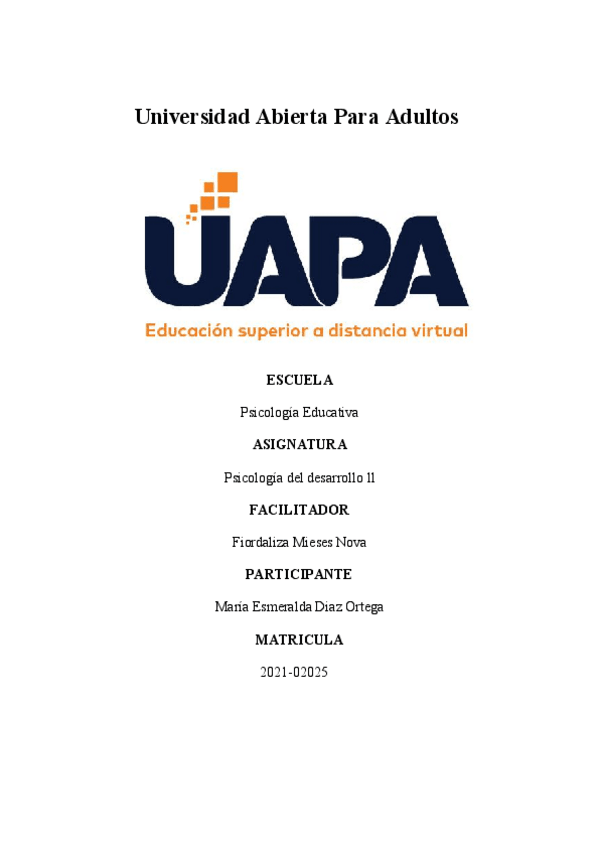 Universidad Abierta Para Adultos

UAPA

Educación superior a distancia virtual

ESCUELA

Psicología Educativa

ASIGNATURA

Psicología del desarrollo ll

FACILITADOR

Fiordaliza Mieses Nova

PARTICIPANTE

María Esmeralda Diaz Ortega

MATRICULA

2021-02025